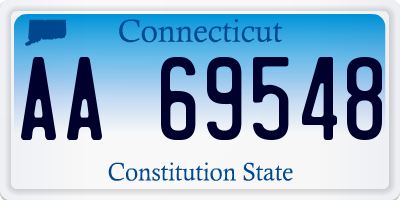 Connecticut

AA 69548

Constitution State